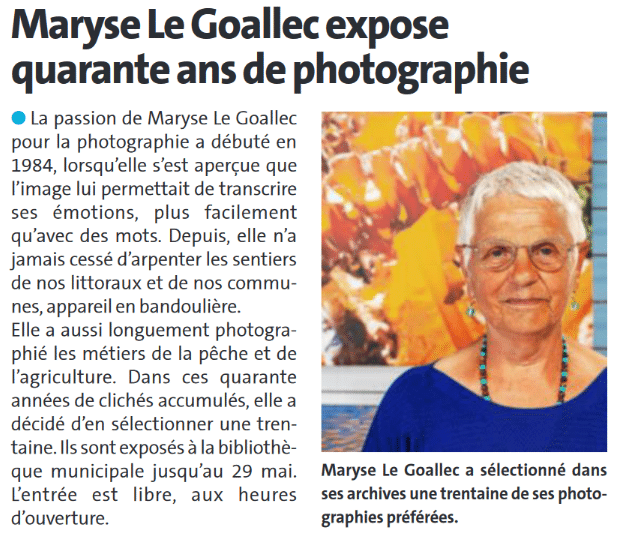 Maryse Le Goallec expose quarante ans de photographie

La passion de Maryse Le Goallec pour la photographie a débuté en 1984, lorsqu'elle s'est aperçue que l'image lui permettait de transcrire ses émotions, plus facilement qu'avec des mots. Depuis, elle n'a jamais cessé d'arpenter les sentiers de nos littoraux et de nos communes, appareil en bandoulière.
Elle a aussi longuement photographié les métiers de la pêche et de l'agriculture. Dans ces quarante années de clichés accumulés, elle a décidé d'en sélectionner une trentaine. Ils sont exposés à la bibliothèque municipale jusqu'au 29 mai. L'entrée est libre, aux heures d'ouverture.

Maryse Le Goallec a sélectionné dans ses archives une trentaine de ses photographies préférées.